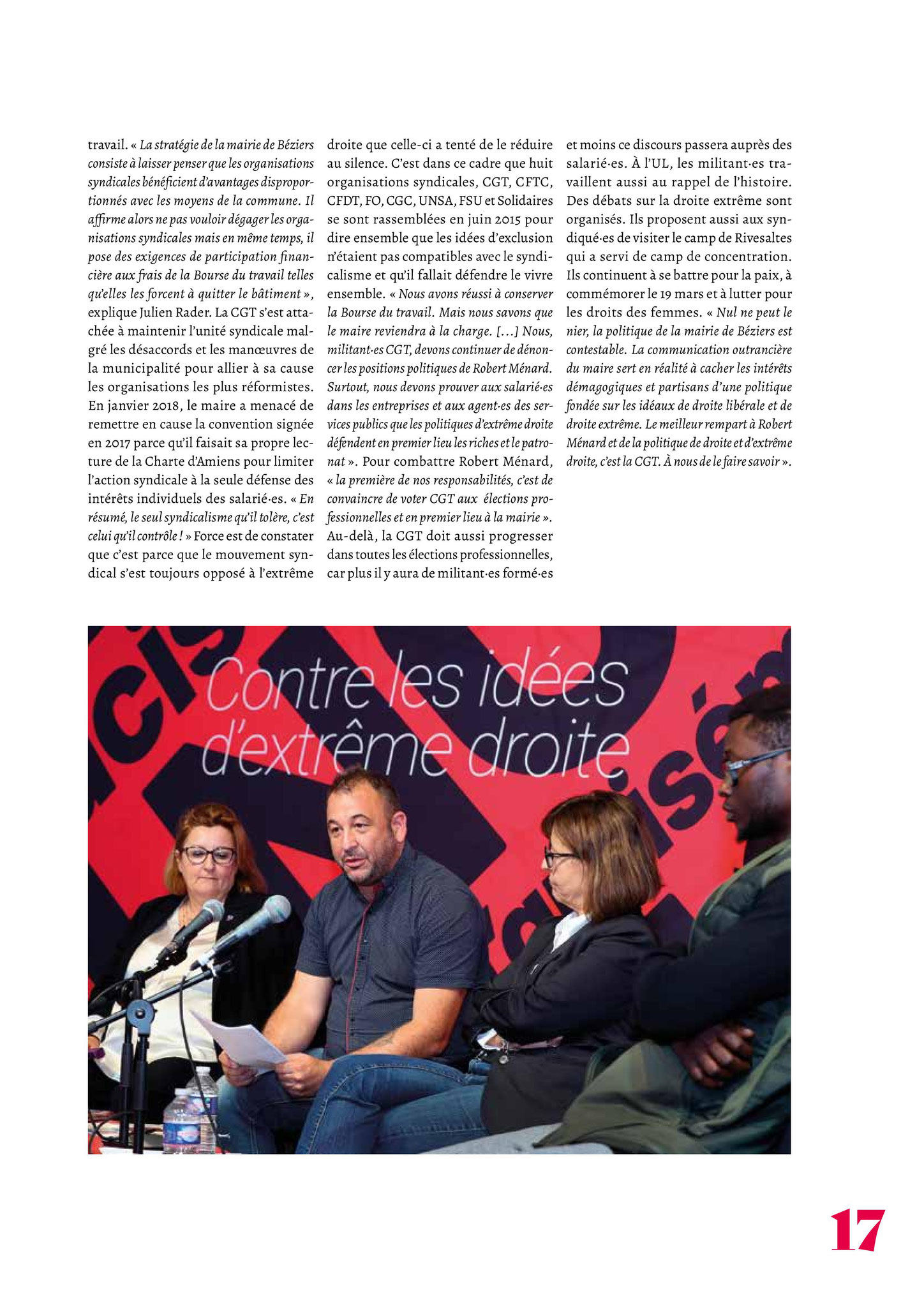 travail. « La stratégie de la mairie de Béziers consiste à laisser penser que les organisations syndicales bénéficient d'avantages disproportionnés avec les moyens de la commune. Il affirme alors ne pas vouloir dégager les organisations syndicales mais en même temps, il pose des exigences de participation financière aux frais de la Bourse du travail telles qu'elles les forcent à quitter le bâtiment », explique Julien Rader. La CGT s'est attachée à maintenir l'unité syndicale malgré les désaccords et les manœuvres de la municipalité pour allier à sa cause les organisations les plus réformistes. En janvier 2018, le maire a menacé de remettre en cause la convention signée en 2017 parce qu'il faisait sa propre lecture de la Charte d'Amiens pour limiter l'action syndicale à la seule défense des intérêts individuels des salarié·es. « En résumé, le seul syndicalisme qu'il tolère, c'est celui qu'il contrôle ! » Force est de constater que c'est parce que le mouvement syndical s'est toujours opposé à l'extrême droite que celle-ci a tenté de le réduire au silence. C'est dans ce cadre que huit organisations syndicales, CGT, CFTC, CFDT, FO, CGC, UNSA, FSU et Solidaires se sont rassemblées en juin 2015 pour dire ensemble que les idées d'exclusion n'étaient pas compatibles avec le syndicalisme et qu'il fallait défendre le vivre ensemble. « Nous avons réussi à conserver la Bourse du travail. Mais nous savons que le maire reviendra à la charge. [...] Nous, militant·es CGT, devons continuer de dénoncer les positions politiques de Robert Ménard. Surtout, nous devons prouver aux salarié·es dans les entreprises et aux agent·es des services publics que les politiques d'extrême droite défendent en premier lieu les riches et le patronat ». Pour combattre Robert Ménard, « la première de nos responsabilités, c'est de convaincre de voter CGT aux élections professionnelles et en premier lieu à la mairie ». Au-delà, la CGT doit aussi progresser dans toutes les élections professionnelles, car plus il y aura de militant·es formé·es et moins ce discours passera auprès des salarié·es. À l'UL, les militant·es travaillent aussi au rappel de l'histoire. Des débats sur la droite extrême sont organisés. Ils proposent aussi aux syndiqué·es de visiter le camp de Rivesaltes qui a servi de camp de concentration. Ils continuent à se battre pour la paix, à commémorer le 19 mars et à lutter pour les droits des femmes. « Nul ne peut le nier, la politique de la mairie de Béziers est contestable. La communication outrancière du maire sert en réalité à cacher les intérêts démagogiques et partisans d'une politique fondée sur les idéaux de droite libérale et de droite extrême. Le meilleur rempart à Robert Ménard et de la politique de droite et d'extrême droite, c'est la CGT. À nous de le faire savoir ».

Contre les idées d'extrême droite

17